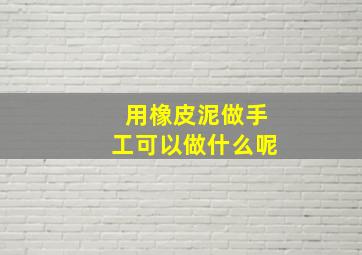 用橡皮泥做手工可以做什么呢